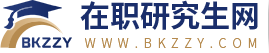 BKZZY
在职研究生网
WWW.BKZZY.COM